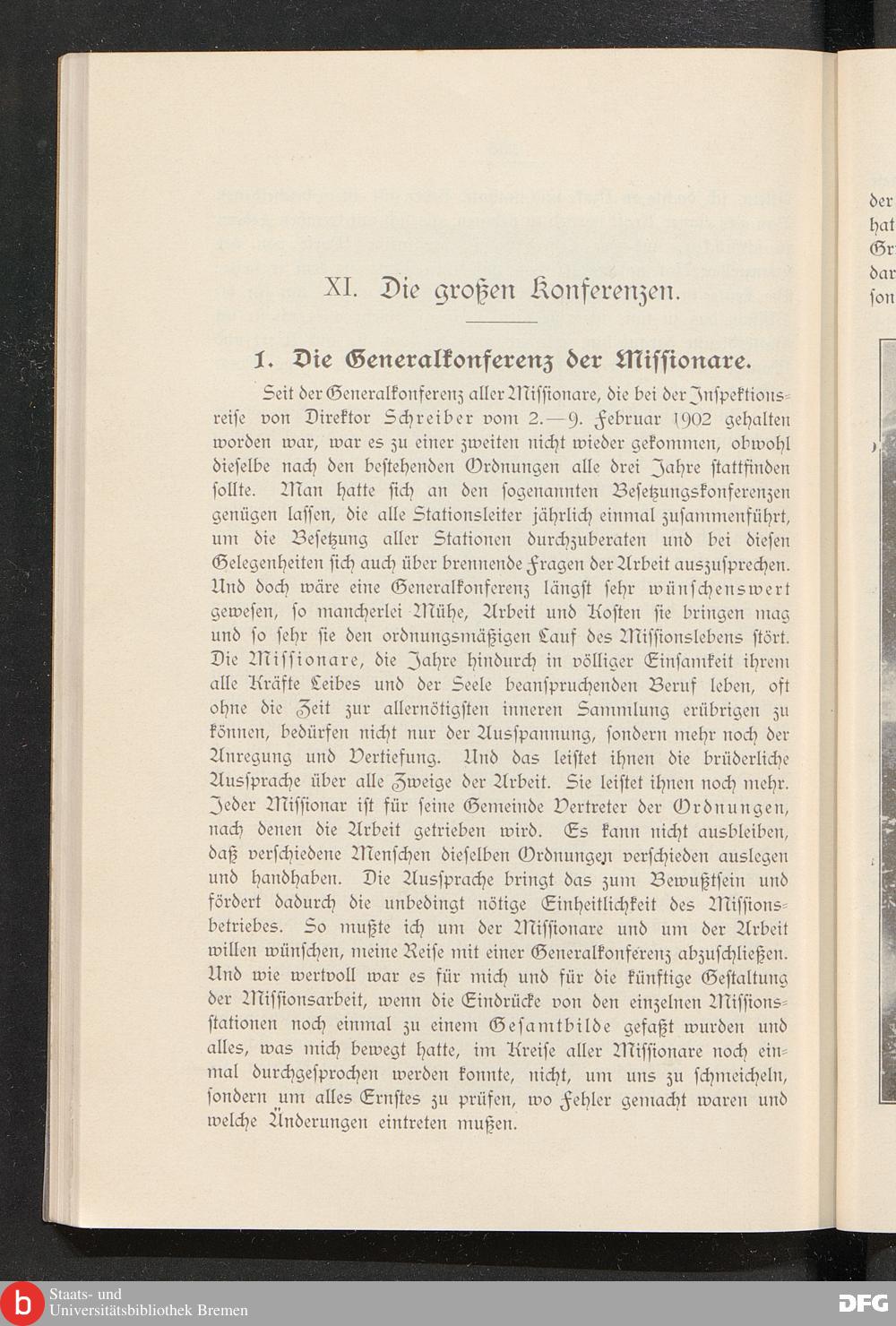 XI. Die großen Konferenzen.

1. Die Generalkonferenz der Missionare.

Seit der Generalkonferenz aller Missionare, die bei der Inspektionsreise von Direktor Schreiber vom 2.—9. Februar 1902 gehalten worden war, war es zu einer zweiten nicht wieder gekommen, obwohl dieselbe nach den bestehenden Ordnungen alle drei Jahre stattfinden sollte. Man hatte sich an den sogenannten Besetzungskonferenzen genügen lassen, die alle Stationsleiter jährlich einmal zusammenführt, um die Besetzung aller Stationen durchzuberaten und bei diesen Gelegenheiten sich auch über brennende Fragen der Arbeit auszusprechen. Und doch wäre eine Generalkonferenz längst sehr wünschenswert gewesen, so mancherlei Mühe, Arbeit und Kosten sie bringen mag und so sehr sie den ordnungsmäßigen Lauf des Missionslebens stört. Die Missionare, die Jahre hindurch in völliger Einsamkeit ihrem alle Kräfte Leibes und der Seele beanspruchenden Beruf leben, oft ohne die Zeit zur allernötigsten inneren Sammlung erübrigen zu können, bedürfen nicht nur der Ausspannung, sondern mehr noch der Anregung und Vertiefung. Und das leistet ihnen die brüderliche Aussprache über alle Zweige der Arbeit. Sie leistet ihnen noch mehr. Jeder Missionar ist für seine Gemeinde Vertreter der Ordnungen, nach denen die Arbeit getrieben wird. Es kann nicht ausbleiben, daß verschiedene Menschen dieselben Ordnungen verschieden auslegen und handhaben. Die Aussprache bringt das zum Bewußtsein und fördert dadurch die unbedingt nötige Einheitlichkeit des Missionsbetriebes. So mußte ich um der Missionare und um der Arbeit willen wünschen, meine Reise mit einer Generalkonferenz abzuschließen. Und wie wertvoll war es für mich und für die künftige Gestaltung der Missionsarbeit, wenn die Eindrücke von den einzelnen Missionsstationen noch einmal zu einem Gesamtbilde gefaßt wurden und alles, was mich bewegt hatte, im Kreise aller Missionare noch einmal durchgesprochen werden konnte, nicht, um uns zu schmeicheln, sondern um alles Ernstes zu prüfen, wo Fehler gemacht waren und welche Änderungen eintreten mußen.

der
hat
Gr
dar
son

Staats- und
Universitätsbibliothek Bremen
DFG